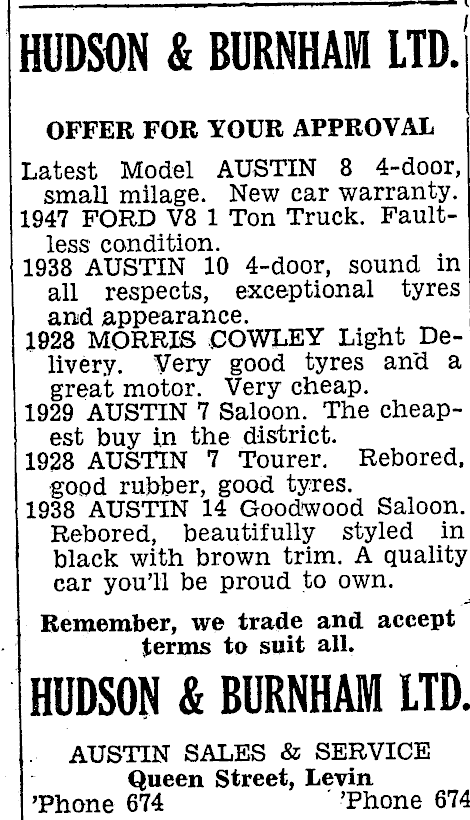 HUDSON & BURNHAM LTD.

OFFER FOR YOUR APPROVAL

Latest Model AUSTIN 8 4-door, small milage. New car warranty.
1947 FORD V8 1 Ton Truck. Faultless condition.
1938 AUSTIN 10 4-door, sound in all respects, exceptional tyres and appearance.
1928 MORRIS COWLEY Light Delivery. Very good tyres and a great motor. Very cheap.
1929 AUSTIN 7 Saloon. The cheapest buy in the district.
1928 AUSTIN 7 Tourer. Rebored, good rubber, good tyres.
1938 AUSTIN 14 Goodwood Saloon. Rebored, beautifully styled in black with brown trim. A quality car you'll be proud to own.

Remember, we trade and accept terms to suit all.

HUDSON & BURNHAM LTD.

AUSTIN SALES & SERVICE
Queen Street, Levin
'Phone 674 'Phone 674